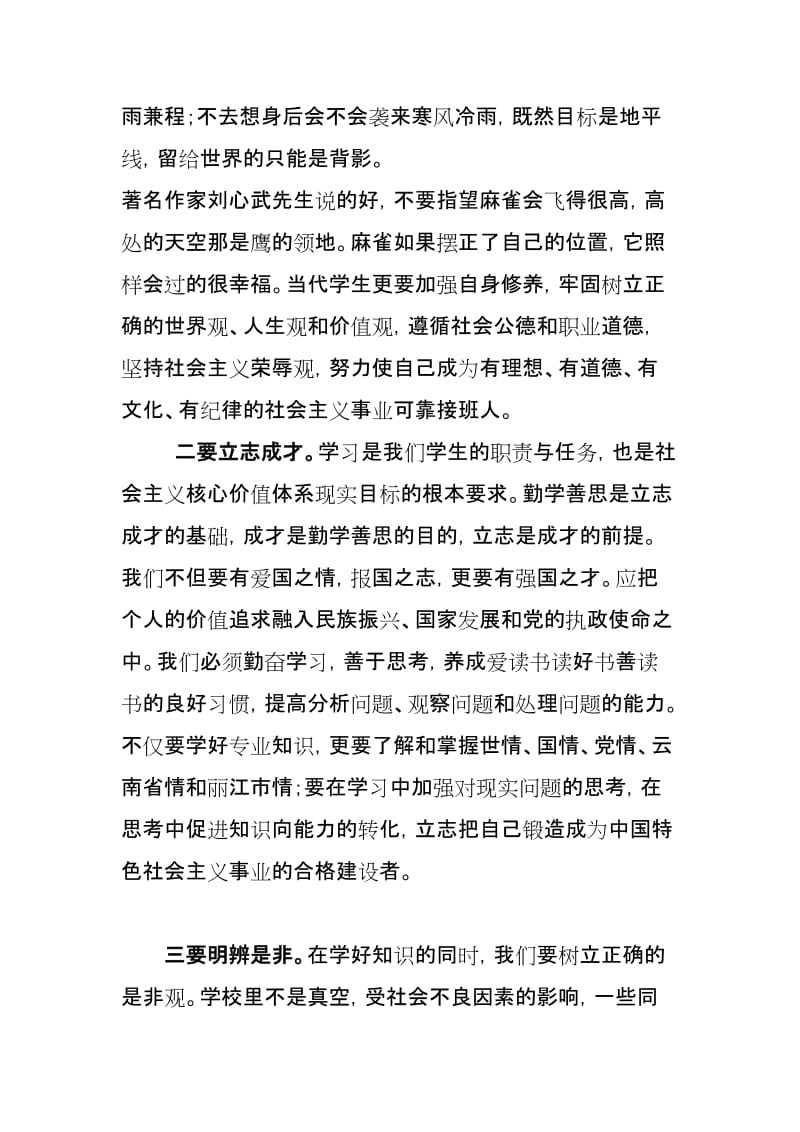 雨兼程；不去想身后会不会袭来寒风冷雨，既然目标是地平线，留给世界的只能是背影。

著名作家刘心武先生说的好，不要指望麻雀会飞得很高，高处的天空那是鹰的领地。麻雀如果摆正了自己的位置，它照样会过的很幸福。当代学生更要加强自身修养，牢固树立正确的世界观、人生观和价值观，遵循社会公德和职业道德，坚持社会主义荣辱观，努力使自己成为有理想、有道德、有文化、有纪律的社会主义事业可靠接班人。

二要立志成才。学习是我们学生的职责与任务，也是社会主义核心价值体系现实目标的根本要求。勤学善思是立志成才的基础，成才是勤学善思的目的，立志是成才的前提。我们不但要有爱国之情，报国之志，更要有强国之才。应把个人的价值追求融入民族振兴、国家发展和党的执政使命之中。我们必须勤奋学习，善于思考，养成爱读书读好书善读书的良好习惯，提高分析问题、观察问题和处理问题的能力。不仅要学好专业知识，更要了解和掌握世情、国情、党情、云南省情和丽江市情；要在学习中加强对现实问题的思考，在思考中促进知识向能力的转化，立志把自己锻造成为中国特色社会主义事业的合格建设者。

三要明辨是非。在学好知识的同时，我们要树立正确的是非观。学校里不是真空，受社会不良因素的影响，一些同